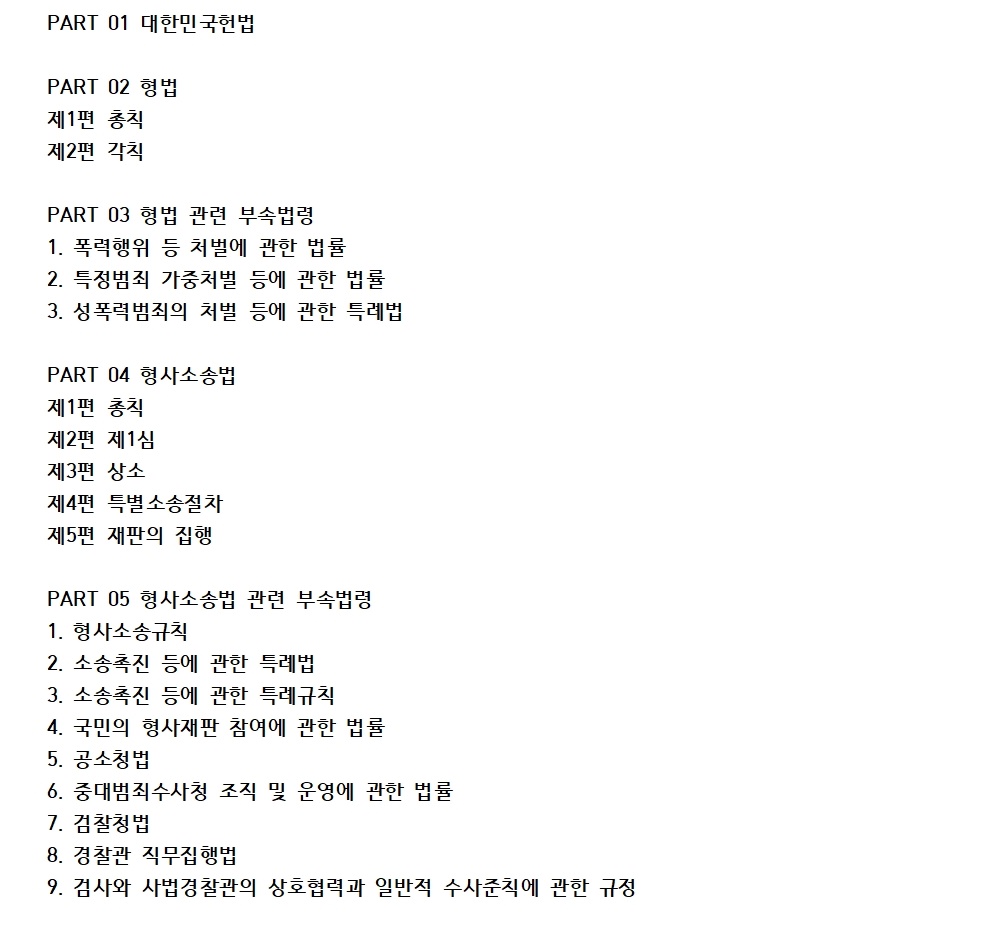 PART 01 대한민국헌법

PART 02 형법
제1편 총칙
제2편 각칙

PART 03 형법 관련 부속법령
1. 폭력행위 등 처벌에 관한 법률
2. 특정범죄 가중처벌 등에 관한 법률
3. 성폭력범죄의 처벌 등에 관한 특례법

PART 04 형사소송법
제1편 총칙
제2편 제1심
제3편 상소
제4편 특별소송절차
제5편 재판의 집행

PART 05 형사소송법 관련 부속법령
1. 형사소송규칙
2. 소송촉진 등에 관한 특례법
3. 소송촉진 등에 관한 특례규칙
4. 국민의 형사재판 참여에 관한 법률
5. 공소청법
6. 중대범죄수사청 조직 및 운영에 관한 법률
7. 검찰청법
8. 경찰관 직무집행법
9. 검사와 사법경찰관의 상호협력과 일반적 수사준칙에 관한 규정